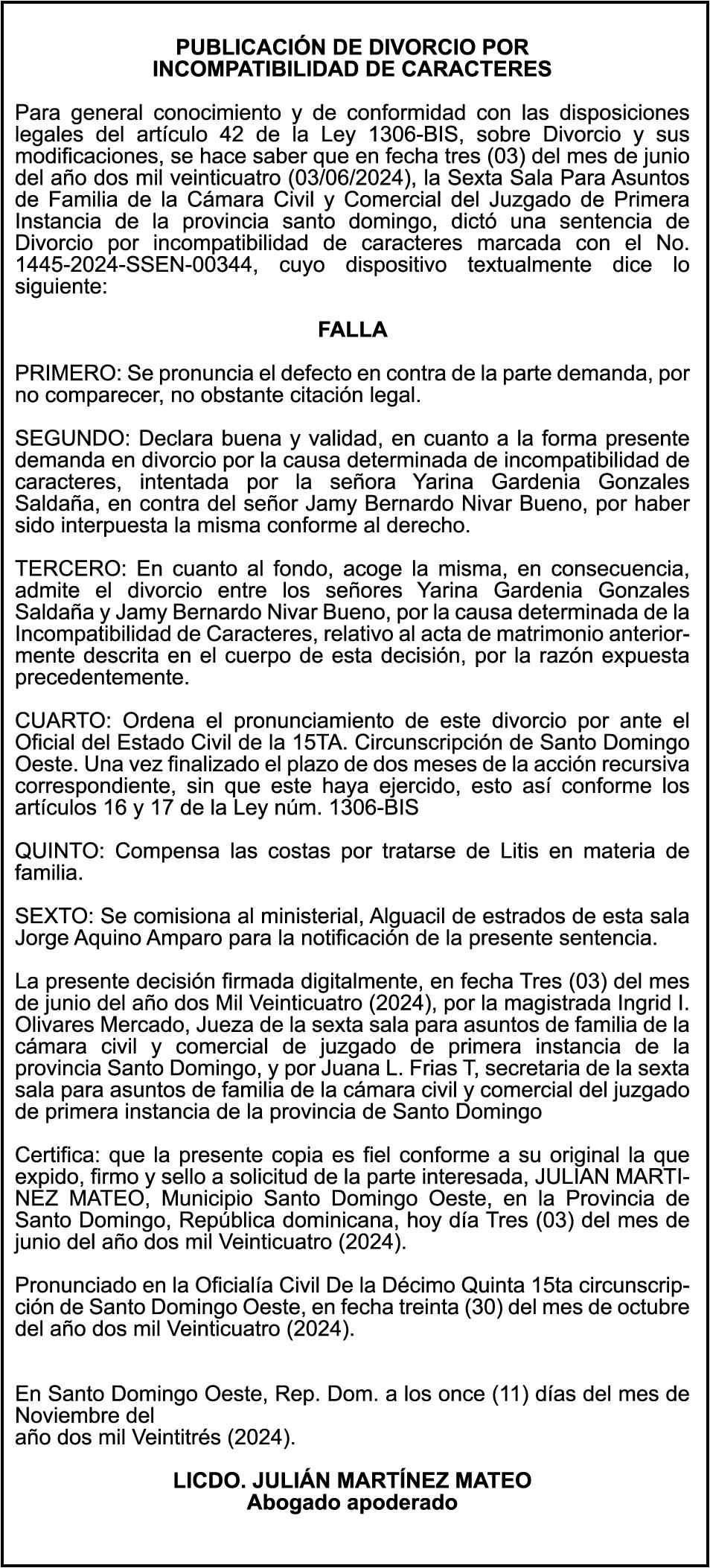 PUBLICACIÓN DE DIVORCIO POR INCOMPATIBILIDAD DE CARACTERES

Para general conocimiento y de conformidad con las disposiciones legales del artículo 42 de la Ley 1306-BIS, sobre Divorcio y sus modificaciones, se hace saber que en fecha tres (03) del mes de junio del año dos mil veinticuatro (03/06/2024), la Sexta Sala Para Asuntos de Familia de la Cámara Civil y Comercial del Juzgado de Primera Instancia de la provincia santo domingo, dictó una sentencia de Divorcio por incompatibilidad de caracteres marcada con el No. 1445-2024-SSEN-00344, cuyo dispositivo textualmente dice lo siguiente:

FALLA

PRIMERO: Se pronuncia el defecto en contra de la parte demanda, por no comparecer, no obstante citación legal.

SEGUNDO: Declara buena y validad, en cuanto a la forma presente demanda en divorcio por la causa determinada de incompatibilidad de caracteres, intentada por la señora Yarina Gardenia Gonzales Saldaña, en contra del señor Jamy Bernardo Nivar Bueno, por haber sido interpuesta la misma conforme al derecho.

TERCERO: En cuanto al fondo, acoge la misma, en consecuencia, admite el divorcio entre los señores Yarina Gardenia Gonzales Saldaña y Jamy Bernardo Nivar Bueno, por la causa determinada de la Incompatibilidad de Caracteres, relativo al acta de matrimonio anteriormente descrita en el cuerpo de esta decisión, por la razón expuesta precedentemente.

CUARTO: Ordena el pronunciamiento de este divorcio por ante el Oficial del Estado Civil de la 15TA. Circunscripción de Santo Domingo Oeste. Una vez finalizado el plazo de dos meses de la acción recursiva correspondiente, sin que este haya ejercido, esto así conforme los artículos 16 y 17 de la Ley núm. 1306-BIS

QUINTO: Compensa las costas por tratarse de Litis en materia de familia.

SEXTO: Se comisiona al ministerial, Alguacil de estrados de esta sala Jorge Aquino Amparo para la notificación de la presente sentencia.

La presente decisión firmada digitalmente, en fecha Tres (03) del mes de junio del año dos Mil Veinticuatro (2024), por la magistrada Ingrid I. Olivares Mercado, Jueza de la sexta sala para asuntos de familia de la cámara civil y comercial de juzgado de primera instancia de la provincia Santo Domingo, y por Juana L. Frias T, secretaria de la sexta sala para asuntos de familia de la cámara civil y comercial del juzgado de primera instancia de la provincia de Santo Domingo

Certifica: que la presente copia es fiel conforme a su original la que expido, firmo y sello a solicitud de la parte interesada, JULIAN MARTINEZ MATEO, Municipio Santo Domingo Oeste, en la Provincia de Santo Domingo, República dominicana, hoy día Tres (03) del mes de junio del año dos mil Veinticuatro (2024).

Pronunciado en la Oficialía Civil De la Décimo Quinta 15ta circunscripción de Santo Domingo Oeste, en fecha treinta (30) del mes de octubre del año dos mil Veinticuatro (2024).

En Santo Domingo Oeste, Rep. Dom. a los once (11) días del mes de Noviembre del
año dos mil Veintitrés (2024).

LICDO. JULIÁN MARTÍNEZ MATEO
Abogado apoderado